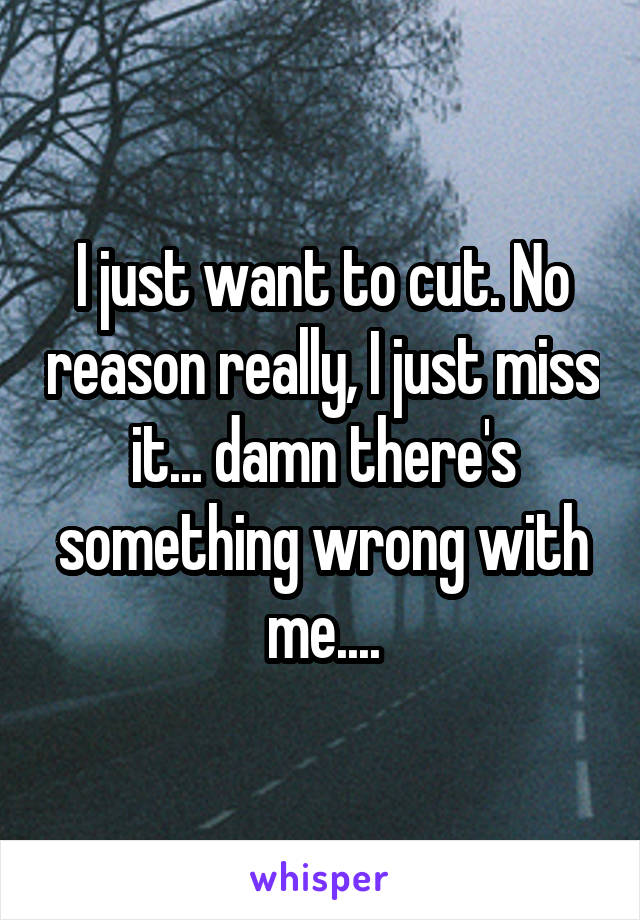 I just want to cut. No reason really, I just miss it... damn there's something wrong with me....

whisper